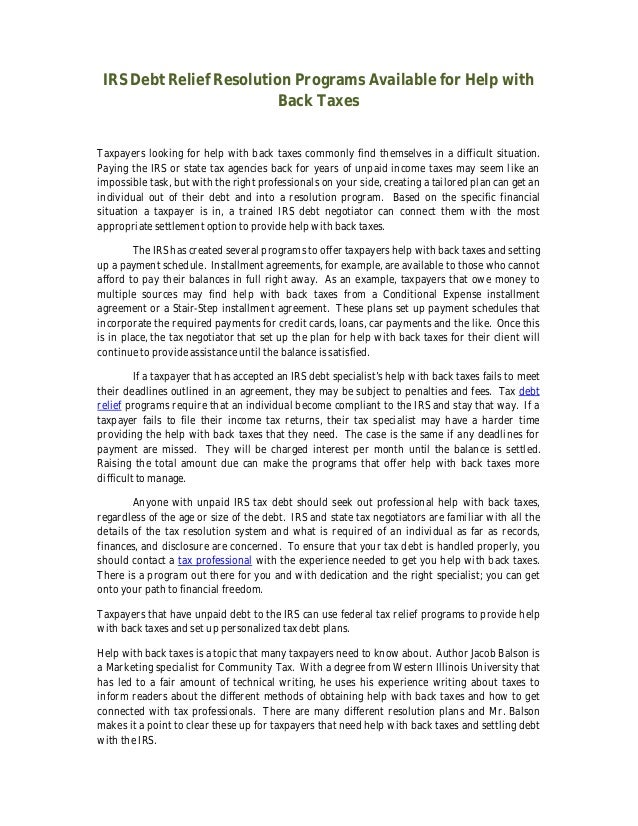 IRS Debt Relief Resolution Programs Available for Help with Back Taxes

Taxpayers looking for help with back taxes commonly find themselves in a difficult situation. Paying the IRS or state tax agencies back for years of unpaid income taxes may seem like an impossible task, but with the right professionals on your side, creating a tailored plan can get an individual out of their debt and into a resolution program. Based on the specific financial situation a taxpayer is in, a trained IRS debt negotiator can connect them with the most appropriate settlement option to provide help with back taxes.

The IRS has created several programs to offer taxpayers help with back taxes and setting up a payment schedule. Installment agreements, for example, are available to those who cannot afford to pay their balances in full right away. As an example, taxpayers that owe money to multiple sources may find help with back taxes from a Conditional Expense installment agreement or a Stair-Step installment agreement. These plans set up payment schedules that incorporate the required payments for credit cards, loans, car payments and the like. Once this is in place, the tax negotiator that set up the plan for help with back taxes for their client will continue to provide assistance until the balance is satisfied.

If a taxpayer that has accepted an IRS debt specialist's help with back taxes fails to meet their deadlines outlined in an agreement, they may be subject to penalties and fees. Tax debt relief programs require that an individual become compliant to the IRS and stay that way. If a taxpayer fails to file their income tax returns, their tax specialist may have a harder time providing the help with back taxes that they need. The case is the same if any deadlines for payment are missed. They will be charged interest per month until the balance is settled. Raising the total amount due can make the programs that offer help with back taxes more difficult to manage.

Anyone with unpaid IRS tax debt should seek out professional help with back taxes, regardless of the age or size of the debt. IRS and state tax negotiators are familiar with all the details of the tax resolution system and what is required of an individual as far as records, finances, and disclosure are concerned. To ensure that your tax debt is handled properly, you should contact a tax professional with the experience needed to get you help with back taxes. There is a program out there for you and with dedication and the right specialist; you can get onto your path to financial freedom.

Taxpayers that have unpaid debt to the IRS can use federal tax relief programs to provide help with back taxes and set up personalized tax debt plans.

Help with back taxes is a topic that many taxpayers need to know about. Author Jacob Balson is a Marketing specialist for Community Tax. With a degree from Western Illinois University that has led to a fair amount of technical writing, he uses his experience writing about taxes to inform readers about the different methods of obtaining help with back taxes and how to get connected with tax professionals. There are many different resolution plans and Mr. Balson makes it a point to clear these up for taxpayers that need help with back taxes and settling debt with the IRS.